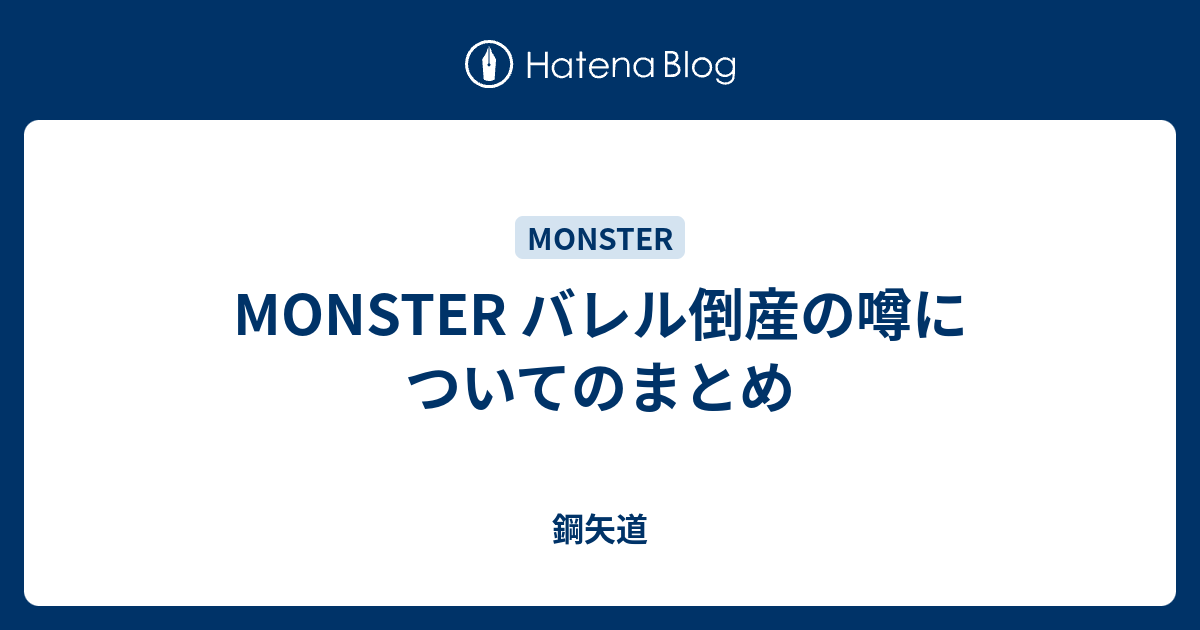 Hatena Blog

MONSTER

MONSTER バレル倒産の噂についてのまとめ

鋼矢道